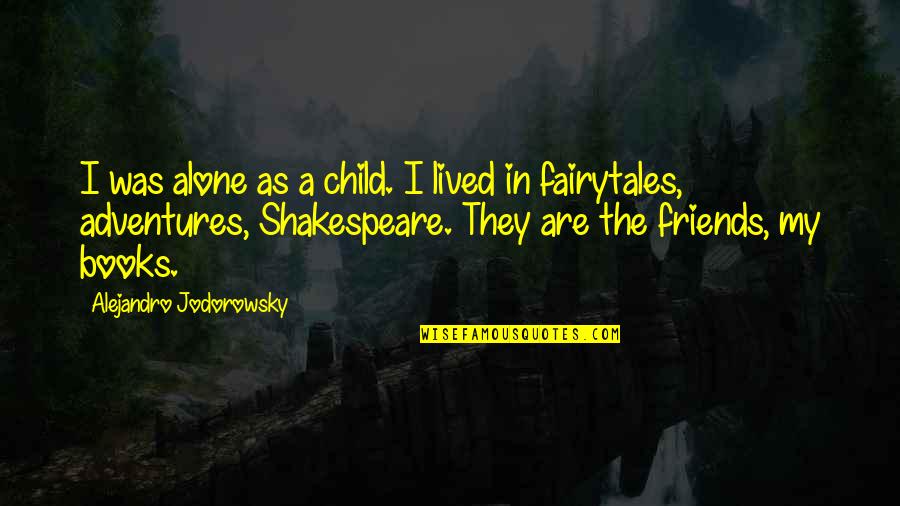 I was alone as a child. I lived in fairytales, adventures, Shakespeare. They are the friends, my books.

Alejandro Jodorowsky

WISEFAMOUSQUOTES.COM